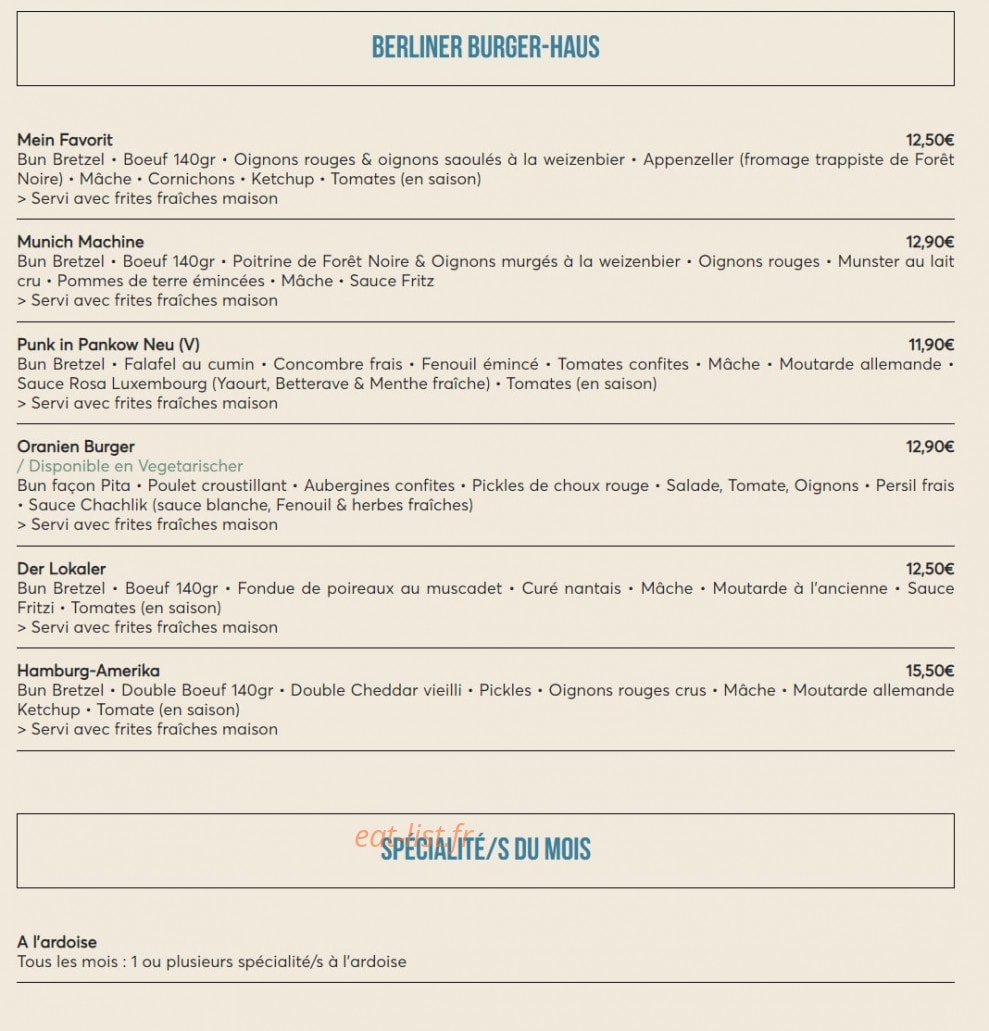 BERLINER BURGER-HAUS

Mein Favorit
12,50€
Bun Bretzel • Boeuf 140gr • Oignons rouges & oignons saoulés à la weizenbier • Appenzeller (fromage trappiste de Forêt Noire) • Mâche • Cornichons • Ketchup • Tomates (en saison)
> Servi avec frites fraîches maison

Munich Machine
12,90€
Bun Bretzel • Boeuf 140gr • Poitrine de Forêt Noire & Oignons murgés à la weizenbier • Oignons rouges • Munster au lait cru • Pommes de terre émincées • Mâche • Sauce Fritz
> Servi avec frites fraîches maison

Punk in Pankow Neu (V)
11,90€
Bun Bretzel • Falafel au cumin • Concombre frais • Fenouil émincé • Tomates confites • Mâche • Moutarde allemande • Sauce Rosa Luxembourg (Yaourt, Betterave & Menthe fraîche) • Tomates (en saison)
> Servi avec frites fraîches maison

Oranien Burger
12,90€
/ Disponible en Vegetarischer
Bun façon Pita • Poulet croustillant • Aubergines confites • Pickles de choux rouge • Salade, Tomate, Oignons • Persil frais • Sauce Chachlik (sauce blanche, Fenouil & herbes fraîches)
> Servi avec frites fraîches maison

Der Lokaler
12,50€
Bun Bretzel • Boeuf 140gr • Fondue de poireaux au muscadet • Curé nantais • Mâche • Moutarde à l'ancienne • Sauce Fritzi • Tomates (en saison)
> Servi avec frites fraîches maison

Hamburg-Amerika
15,50€
Bun Bretzel • Double Boeuf 140gr • Double Cheddar vieilli • Pickles • Oignons rouges crus • Mâche • Moutarde allemande Ketchup • Tomate (en saison)
> Servi avec frites fraîches maison

SPÉCIALITÉ/S DU MOIS

A l'ardoise
Tous les mois : 1 ou plusieurs spécialité/s à l'ardoise

eat-list.fr